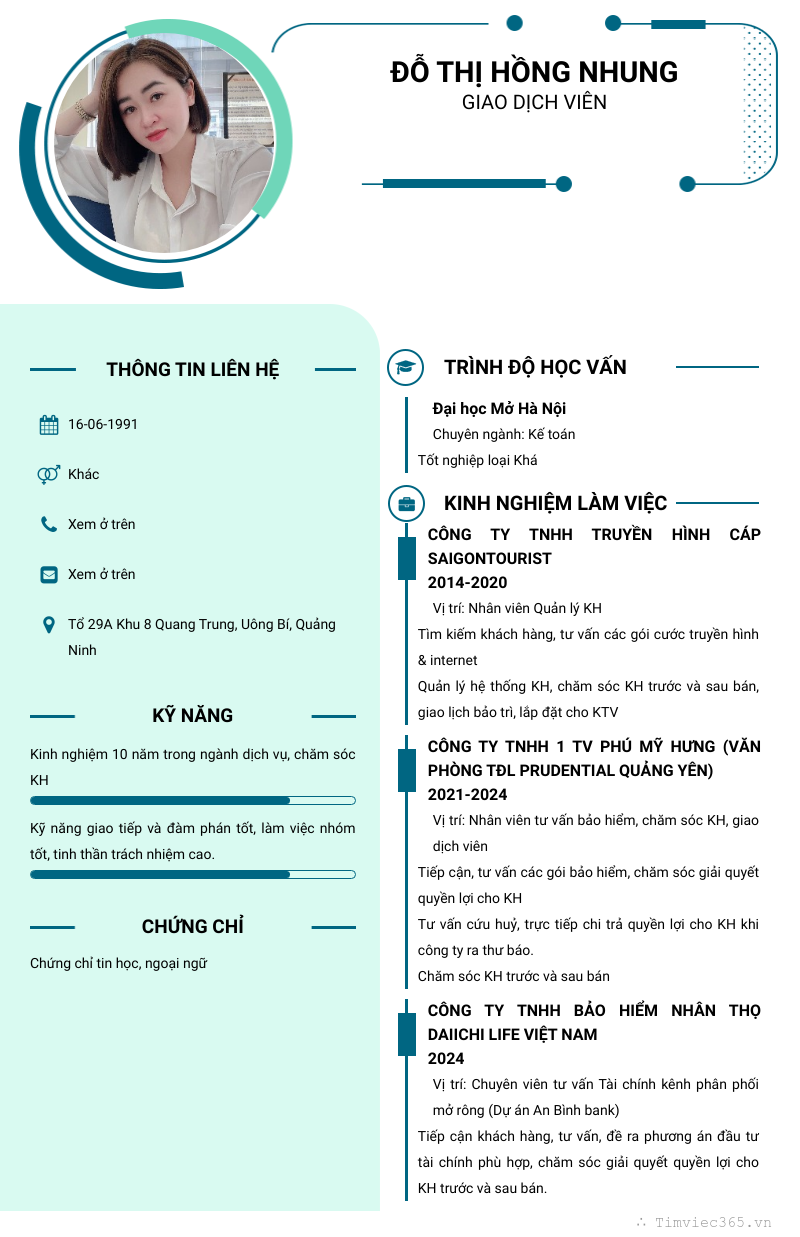 ĐỖ THỊ HỒNG NHUNG
GIAO DỊCH VIÊN

THÔNG TIN LIÊN HỆ

16-06-1991

Khác

Xem ở trên

Xem ở trên

Tổ 29A Khu 8 Quang Trung, Uông Bí, Quảng Ninh

KỸ NĂNG

Kinh nghiệm 10 năm trong ngành dịch vụ, chăm sóc KH

Kỹ năng giao tiếp và đàm phán tốt, làm việc nhóm tốt, tinh thần trách nhiệm cao.

CHỨNG CHỈ

Chứng chỉ tin học, ngoại ngữ

TRÌNH ĐỘ HỌC VẤN

Đại học Mở Hà Nội
Chuyên ngành: Kế toán
Tốt nghiệp loại Khá

KINH NGHIỆM LÀM VIỆC

CÔNG TY TNHH TRUYỀN HÌNH CÁP SAIGONTOURIST
2014-2020
Vị trí: Nhân viên Quản lý KH
Tìm kiếm khách hàng, tư vấn các gói cước truyền hình & internet
Quản lý hệ thống KH, chăm sóc KH trước và sau bán, giao lịch bảo trì, lắp đặt cho KTV

CÔNG TY TNHH 1 TV PHÚ MỸ HƯNG (VĂN PHÒNG TĐL PRUDENTIAL QUẢNG YÊN)
2021-2024
Vị trí: Nhân viên tư vấn bảo hiểm, chăm sóc KH, giao dịch viên
Tiếp cận, tư vấn các gói bảo hiểm, chăm sóc giải quyết quyền lợi cho KH
Tư vấn cứu huỷ, trực tiếp chi trả quyền lợi cho KH khi công ty ra thư báo.
Chăm sóc KH trước và sau bán

CÔNG TY TNHH BẢO HIỂM NHÂN THỌ DAIICHI LIFE VIỆT NAM
2024
Vị trí: Chuyên viên tư vấn Tài chính kênh phân phối mở rông (Dự án An Bình bank)
Tiếp cận khách hàng, tư vấn, đề ra phương án đầu tư tài chính phù hợp, chăm sóc giải quyết quyền lợi cho KH trước và sau bán.

Timviec365.vn